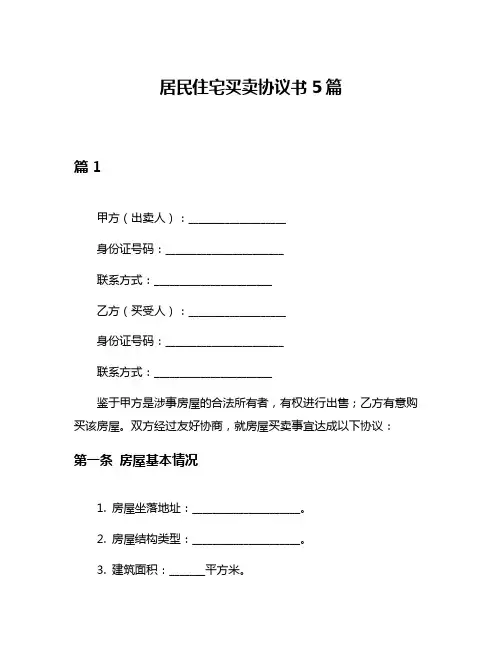 居民住宅买卖协议书 5 篇

篇 1

甲方（出卖人）：__________________

身份证号码：______________________

联系方式：______________________

乙方（买受人）：__________________

身份证号码：______________________

联系方式：______________________

鉴于甲方是涉事房屋的合法所有者，有权进行出售；乙方有意购买该房屋。双方经过友好协商，就房屋买卖事宜达成以下协议：

第一条 房屋基本情况

1. 房屋坐落地址：____________________。

2. 房屋结构类型：____________________。

3. 建筑面积：______平方米。